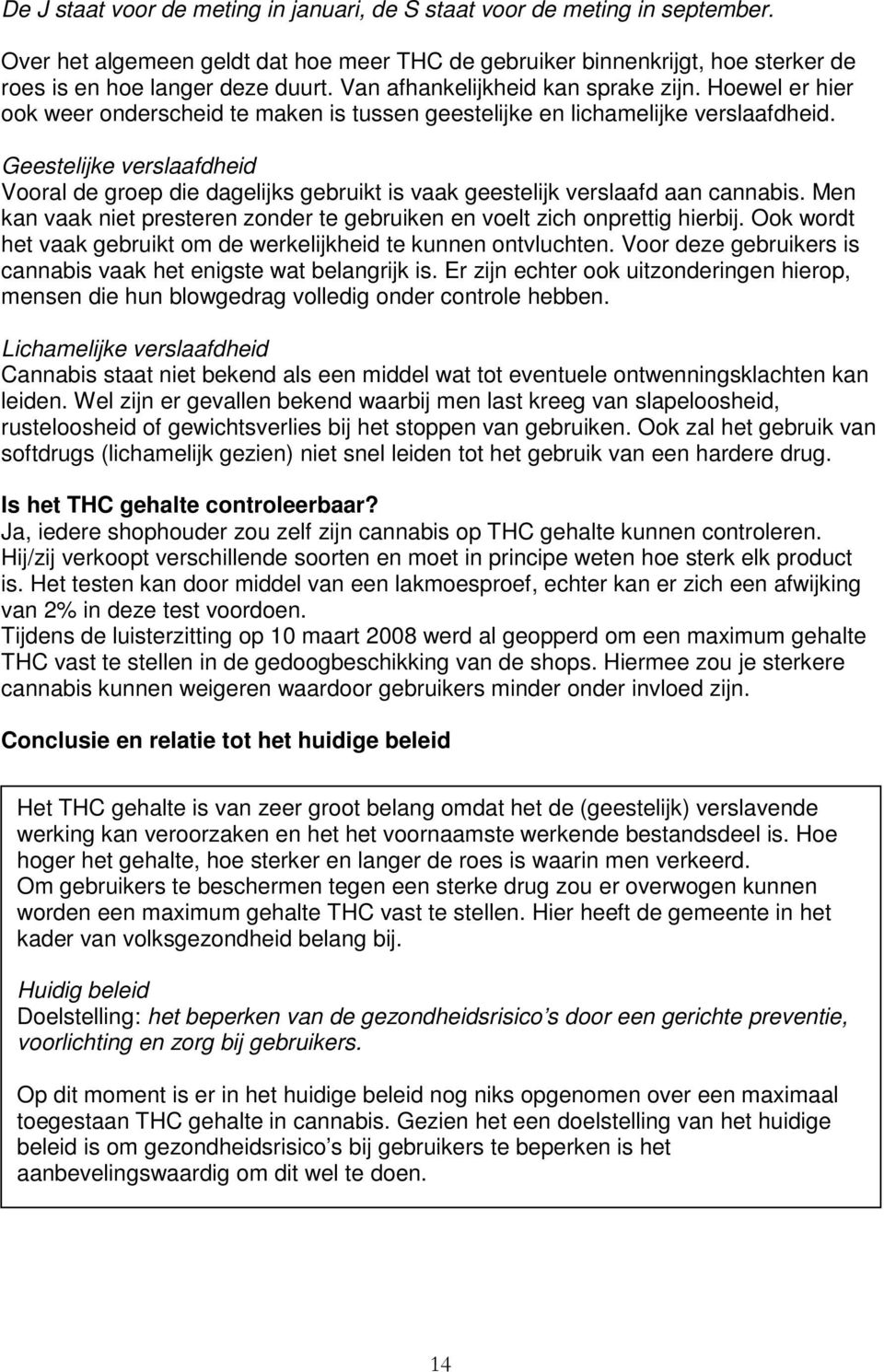 De J staat voor de meting in januari, de S staat voor de meting in september.

Over het algemeen geldt dat hoe meer THC de gebruiker binnenkrijgt, hoe sterker de roes is en hoe langer deze duurt. Van afhankelijkheid kan sprake zijn. Hoewel er hier ook weer onderscheid te maken is tussen geestelijke en lichamelijke verslaafdheid.

Geestelijke verslaafdheid
Vooral de groep die dagelijks gebruikt is vaak geestelijk verslaafd aan cannabis. Men kan vaak niet presteren zonder te gebruiken en voelt zich onprettig hierbij. Ook wordt het vaak gebruikt om de werkelijkheid te kunnen ontvluchten. Voor deze gebruikers is cannabis vaak het enigste wat belangrijk is. Er zijn echter ook uitzonderingen hierop, mensen die hun blowgedrag volledig onder controle hebben.

Lichamelijke verslaafdheid
Cannabis staat niet bekend als een middel wat tot eventuele ontwenningsklachten kan leiden. Wel zijn er gevallen bekend waarbij men last kreeg van slapeloosheid, rusteloosheid of gewichtsverlies bij het stoppen van gebruiken. Ook zal het gebruik van softdrugs (lichamelijk gezien) niet snel leiden tot het gebruik van een hardere drug.

Is het THC gehalte controleerbaar?
Ja, iedere shophouder zou zelf zijn cannabis op THC gehalte kunnen controleren. Hij/zij verkoopt verschillende soorten en moet in principe weten hoe sterk elk product is. Het testen kan door middel van een lakmoesproef, echter kan er zich een afwijking van 2% in deze test voordoen.
Tijdens de luisterzitting op 10 maart 2008 werd al geopperd om een maximum gehalte THC vast te stellen in de gedoogbeschikking van de shops. Hiermee zou je sterkere cannabis kunnen weigeren waardoor gebruikers minder onder invloed zijn.

Conclusie en relatie tot het huidige beleid

Het THC gehalte is van zeer groot belang omdat het de (geestelijk) verslavende werking kan veroorzaken en het het voornaamste werkende bestandsdeel is. Hoe hoger het gehalte, hoe sterker en langer de roes is waarin men verkeerd.
Om gebruikers te beschermen tegen een sterke drug zou er overwogen kunnen worden een maximum gehalte THC vast te stellen. Hier heeft de gemeente in het kader van volksgezondheid belang bij.

Huidig beleid
Doelstelling: het beperken van de gezondheidsrisico’s door een gerichte preventie, voorlichting en zorg bij gebruikers.

Op dit moment is er in het huidige beleid nog niks opgenomen over een maximaal toegestaan THC gehalte in cannabis. Gezien het een doelstelling van het huidige beleid is om gezondheidsrisico’s bij gebruikers te beperken is het aanbevelingswaardig om dit wel te doen.

14